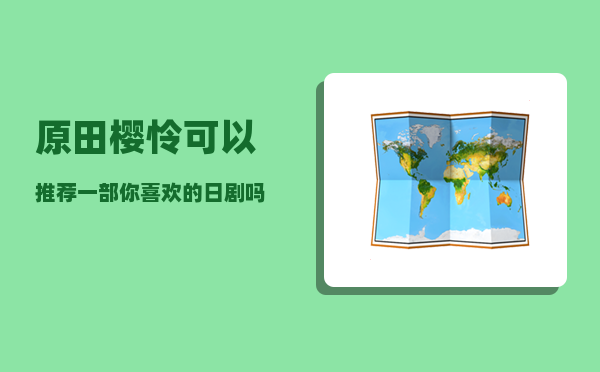 原田樱怜可以

推荐一部你喜欢的日剧吗